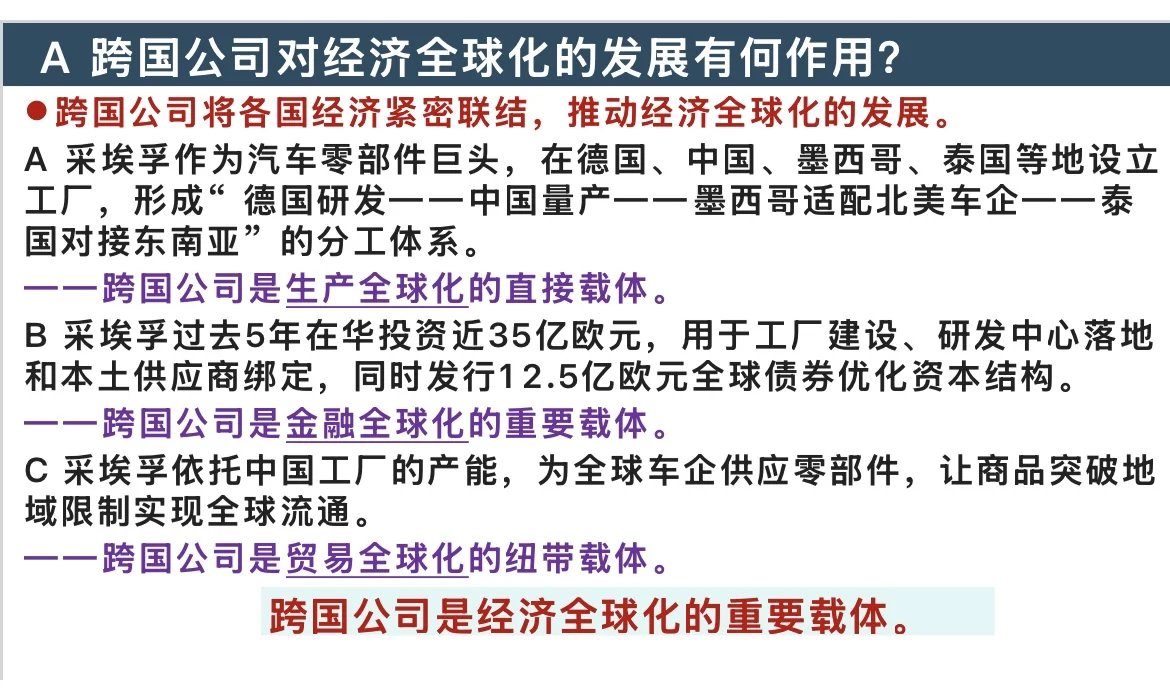 A 跨国公司对经济全球化的发展有何作用?

• 跨国公司将各国经济紧密联结，推动经济全球化的发展。

A 采埃孚作为汽车零部件巨头，在德国、中国、墨西哥、泰国等地设立工厂，形成“德国研发——中国量产——墨西哥适配北美车企——泰国对接东南亚”的分工体系。

——跨国公司是生产全球化的直接载体。

B 采埃孚过去5年在华投资近35亿欧元，用于工厂建设、研发中心落地和本土供应商绑定，同时发行12.5亿欧元全球债券优化资本结构。

——跨国公司是金融全球化的重要载体。

C 采埃孚依托中国工厂的产能，为全球车企供应零部件，让商品突破地域限制实现全球流通。

——跨国公司是贸易全球化的纽带载体。

跨国公司是经济全球化的重要载体。